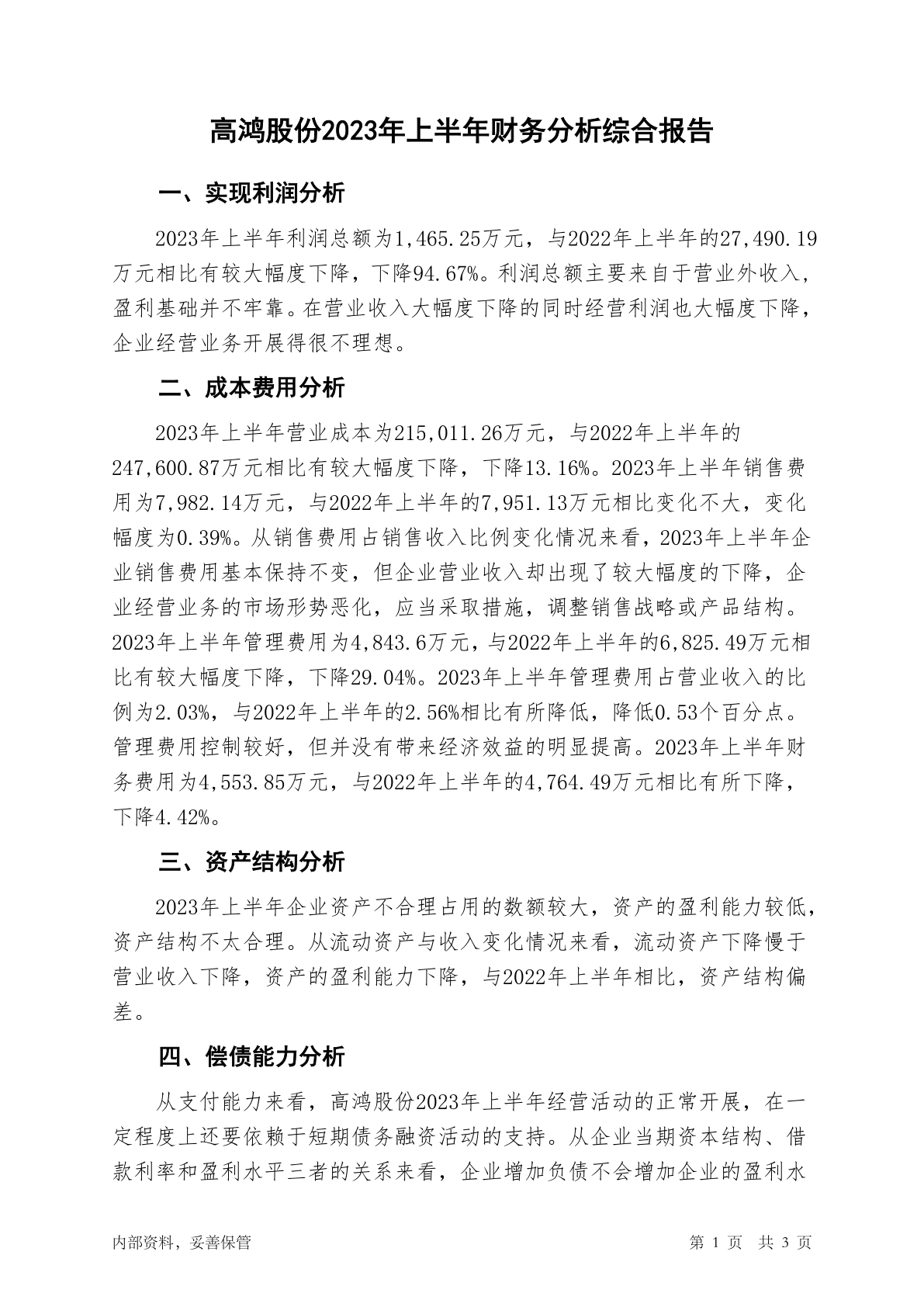 高鸿股份2023年上半年财务分析综合报告

一、实现利润分析

2023年上半年利润总额为1,465.25万元，与2022年上半年的27,490.19万元相比有较大幅度下降，下降94.67%。利润总额主要来自于营业外收入，盈利基础并不牢靠。在营业收入大幅度下降的同时经营利润也大幅度下降，企业经营业务开展得很不理想。

二、成本费用分析

2023年上半年营业成本为215,011.26万元，与2022年上半年的247,600.87万元相比有较大幅度下降，下降13.16%。2023年上半年销售费用为7,982.14万元，与2022年上半年的7,951.13万元相比变化不大，变化幅度为0.39%。从销售费用占销售收入比例变化情况来看，2023年上半年企业销售费用基本保持不变，但企业营业收入却出现了较大幅度的下降，企业经营业务的市场形势恶化，应当采取措施，调整销售战略或产品结构。2023年上半年管理费用为4,843.6万元，与2022年上半年的6,825.49万元相比有较大幅度下降，下降29.04%。2023年上半年管理费用占营业收入的比例为2.03%，与2022年上半年的2.56%相比有所降低，降低0.53个百分点。管理费用控制较好，但并没有带来经济效益的明显提高。2023年上半年财务费用为4,553.85万元，与2022年上半年的4,764.49万元相比有所下降，下降4.42%。

三、资产结构分析

2023年上半年企业资产不合理占用的数额较大，资产的盈利能力较低，资产结构不太合理。从流动资产与收入变化情况来看，流动资产下降慢于营业收入下降，资产的盈利能力下降，与2022年上半年相比，资产结构偏差。

四、偿债能力分析

从支付能力来看，高鸿股份2023年上半年经营活动的正常开展，在一定程度上还要依赖于短期债务融资活动的支持。从企业当期资本结构、借款利率和盈利水平三者的关系来看，企业增加负债不会增加企业的盈利水

内部资料，妥善保管 第 1 页 共 3 页